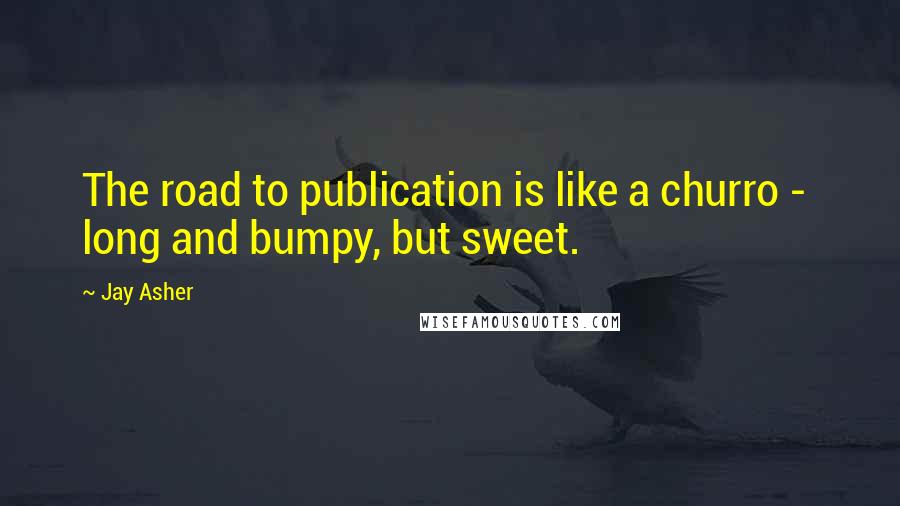 The road to publication is like a churro - long and bumpy, but sweet.

~ Jay Asher

WISEFAMOUSQUOTES.COM